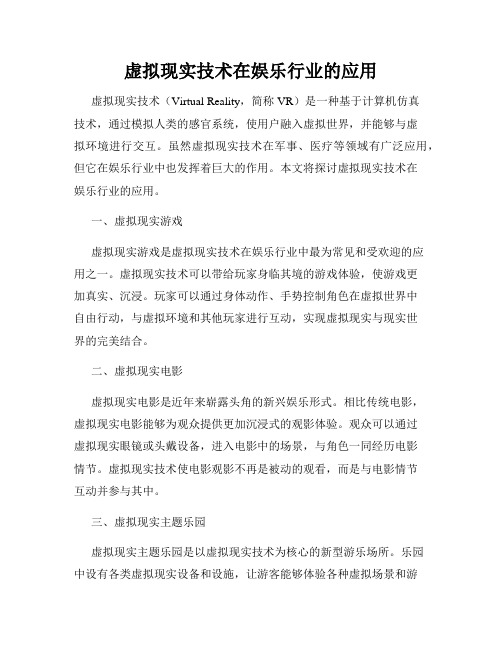 虚拟现实技术在娱乐行业的应用

虚拟现实技术（Virtual Reality，简称 VR）是一种基于计算机仿真技术，通过模拟人类的感官系统，使用户融入虚拟世界，并能够与虚拟环境进行交互。虽然虚拟现实技术在军事、医疗等领域有广泛应用，但它在娱乐行业中也发挥着巨大的作用。本文将探讨虚拟现实技术在娱乐行业的应用。

一、虚拟现实游戏

虚拟现实游戏是虚拟现实技术在娱乐行业中最为常见和受欢迎的应用之一。虚拟现实技术可以带给玩家身临其境的游戏体验，使游戏更加真实、沉浸。玩家可以通过身体动作、手势控制角色在虚拟世界中自由行动，与虚拟环境和其他玩家进行互动，实现虚拟现实与现实世界的完美结合。

二、虚拟现实电影

虚拟现实电影是近年来崭露头角的新兴娱乐形式。相比传统电影，虚拟现实电影能够为观众提供更加沉浸式的观影体验。观众可以通过虚拟现实眼镜或头戴设备，进入电影中的场景，与角色一同经历电影情节。虚拟现实技术使电影观影不再是被动的观看，而是与电影情节互动并参与其中。

三、虚拟现实主题乐园

虚拟现实主题乐园是以虚拟现实技术为核心的新型游乐场所。乐园中设有各类虚拟现实设备和设施，让游客能够体验各种虚拟场景和游